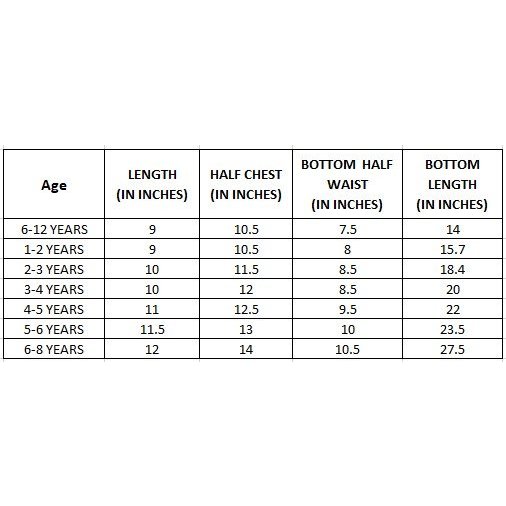 | Age | LENGTH (IN INCHES) | HALF CHEST (IN INCHES) | BOTTOM HALF WAIST (IN INCHES) | BOTTOM LENGTH (IN INCHES) |
|---|---|---|---|---|
| 6-12 YEARS | 9 | 10.5 | 7.5 | 14 |
| 1-2 YEARS | 9 | 10.5 | 8 | 15.7 |
| 2-3 YEARS | 10 | 11.5 | 8.5 | 18.4 |
| 3-4 YEARS | 10 | 12 | 8.5 | 20 |
| 4-5 YEARS | 11 | 12.5 | 9.5 | 22 |
| 5-6 YEARS | 11.5 | 13 | 10 | 23.5 |
| 6-8 YEARS | 12 | 14 | 10.5 | 27.5 |